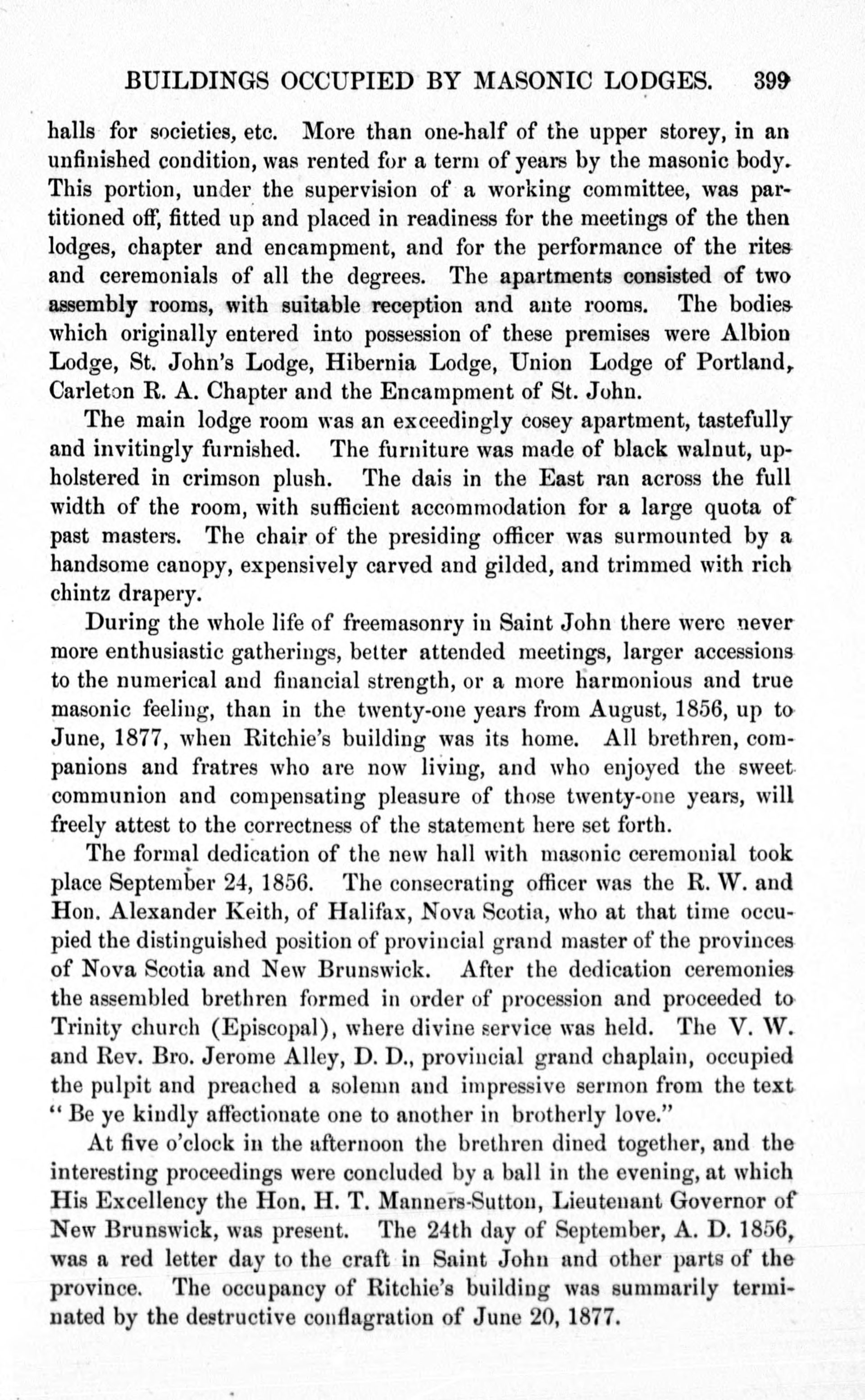 BUILDINGS OCCUPIED BY MASONIC LODGES. 399

halls for societies, etc. More than one-half of the upper storey, in an unfinished condition, was rented for a term of years by the masonic body. This portion, under the supervision of a working committee, was partitioned off, fitted up and placed in readiness for the meetings of the then lodges, chapter and encampment, and for the performance of the rites and ceremonials of all the degrees. The apartments consisted of two assembly rooms, with suitable reception and ante rooms. The bodies which originally entered into possession of these premises were Albion Lodge, St. John's Lodge, Hibernia Lodge, Union Lodge of Portland, Carleton R. A. Chapter and the Encampment of St. John.

The main lodge room was an exceedingly cosey apartment, tastefully and invitingly furnished. The furniture was made of black walnut, upholstered in crimson plush. The dais in the East ran across the full width of the room, with sufficient accommodation for a large quota of past masters. The chair of the presiding officer was surmounted by a handsome canopy, expensively carved and gilded, and trimmed with rich chintz drapery.

During the whole life of freemasonry in Saint John there were never more enthusiastic gatherings, better attended meetings, larger accessions to the numerical and financial strength, or a more harmonious and true masonic feeling, than in the twenty-one years from August, 1856, up to June, 1877, when Ritchie's building was its home. All brethren, companions and fratres who are now living, and who enjoyed the sweet communion and compensating pleasure of those twenty-one years, will freely attest to the correctness of the statement here set forth.

The formal dedication of the new hall with masonic ceremonial took place September 24, 1856. The consecrating officer was the R. W. and Hon. Alexander Keith, of Halifax, Nova Scotia, who at that time occupied the distinguished position of provincial grand master of the provinces of Nova Scotia and New Brunswick. After the dedication ceremonies the assembled brethren formed in order of procession and proceeded to Trinity church (Episcopal), where divine service was held. The V. W. and Rev. Bro. Jerome Alley, D. D., provincial grand chaplain, occupied the pulpit and preached a solemn and impressive sermon from the text "Be ye kindly affectionate one to another in brotherly love."

At five o'clock in the afternoon the brethren dined together, and the interesting proceedings were concluded by a ball in the evening, at which His Excellency the Hon. H. T. Manners-Sutton, Lieutenant Governor of New Brunswick, was present. The 24th day of September, A. D. 1856, was a red letter day to the craft in Saint John and other parts of the province. The occupancy of Ritchie's building was summarily terminated by the destructive conflagration of June 20, 1877.